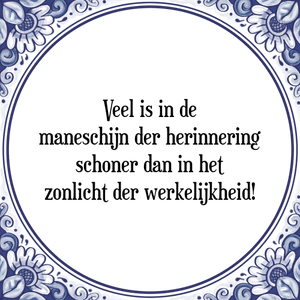 Veel is in de maneschijn der herinnering schoner dan in het zonlicht der werkelijkheid!